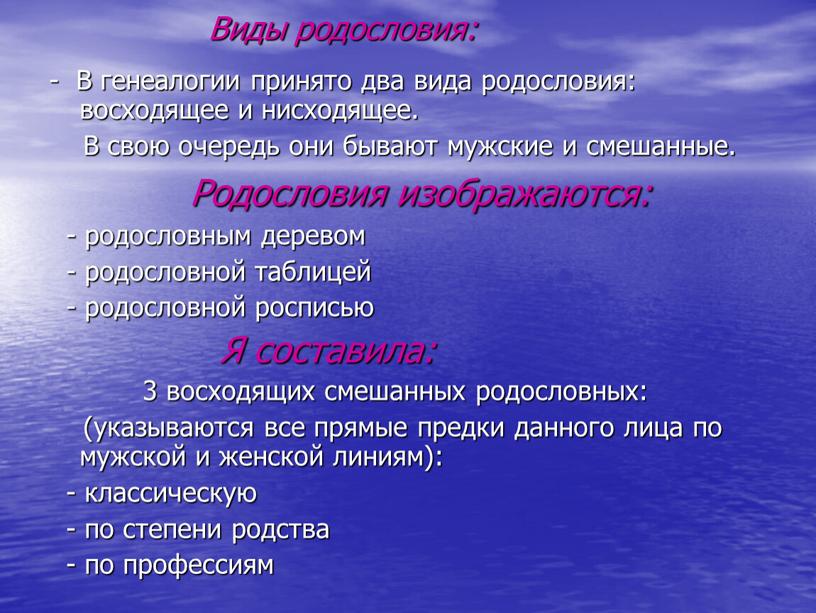 Виды родословия:

- В генеалогии принято два вида родословия: восходящее и нисходящее.

В свою очередь они бывают мужские и смешанные.

Родословия изображаются:

- родословным деревом

- родословной таблицей

- родословной росписью

Я составила:

3 восходящих смешанных родословных:

(указываются все прямые предки данного лица по мужской и женской линиям):

- классическую

- по степени родства

- по профессиям